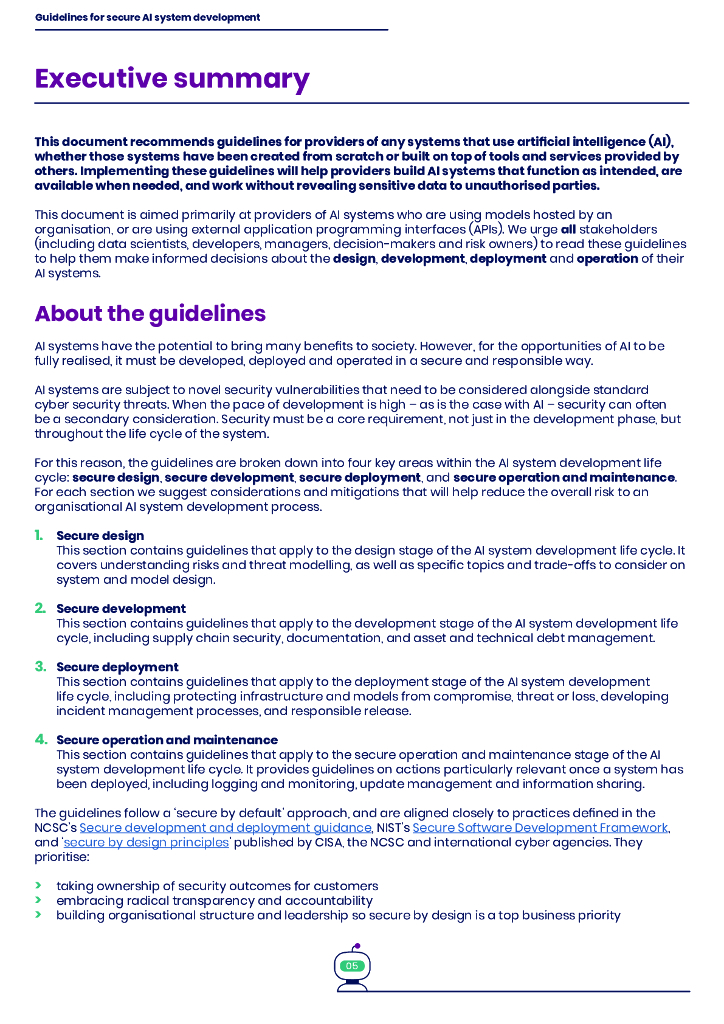 Guidelines for secure AI system development

Executive summary

This document recommends guidelines for providers of any systems that use artificial intelligence (AI), whether those systems have been created from scratch or built on top of tools and services provided by others. Implementing these guidelines will help providers build AI systems that function as intended, are available when needed, and work without revealing sensitive data to unauthorised parties.

This document is aimed primarily at providers of AI systems who are using models hosted by an organisation, or are using external application programming interfaces (APIs). We urge all stakeholders (including data scientists, developers, managers, decision-makers and risk owners) to read these guidelines to help them make informed decisions about the design, development, deployment and operation of their AI systems.

About the guidelines

AI systems have the potential to bring many benefits to society. However, for the opportunities of AI to be fully realised, it must be developed, deployed and operated in a secure and responsible way.

AI systems are subject to novel security vulnerabilities that need to be considered alongside standard cyber security threats. When the pace of development is high – as is the case with AI – security can often be a secondary consideration. Security must be a core requirement, not just in the development phase, but throughout the life cycle of the system.

For this reason, the guidelines are broken down into four key areas within the AI system development life cycle: secure design, secure development, secure deployment, and secure operation and maintenance. For each section we suggest considerations and mitigations that will help reduce the overall risk to an organisational AI system development process.

1. Secure design
This section contains guidelines that apply to the design stage of the AI system development life cycle. It covers understanding risks and threat modelling, as well as specific topics and trade-offs to consider on system and model design.

2. Secure development
This section contains guidelines that apply to the development stage of the AI system development life cycle, including supply chain security, documentation, and asset and technical debt management.

3. Secure deployment
This section contains guidelines that apply to the deployment stage of the AI system development life cycle, including protecting infrastructure and models from compromise, threat or loss, developing incident management processes, and responsible release.

4. Secure operation and maintenance
This section contains guidelines that apply to the secure operation and maintenance stage of the AI system development life cycle. It provides guidelines on actions particularly relevant once a system has been deployed, including logging and monitoring, update management and information sharing.

The guidelines follow a 'secure by default' approach, and are aligned closely to practices defined in the NCSC's Secure development and deployment guidance, NIST's Secure Software Development Framework, and 'secure by design principles' published by CISA, the NCSC and international cyber agencies. They prioritise:

› taking ownership of security outcomes for customers
› embracing radical transparency and accountability
› building organisational structure and leadership so secure by design is a top business priority

05